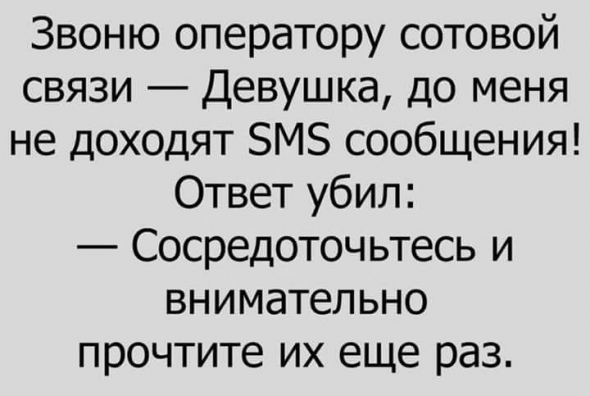 Звоню оператору сотовой связи — Девушка, до меня не доходят SMS сообщения!
Ответ убил:
— Сосредоточьтесь и внимательно прочтите их еще раз.